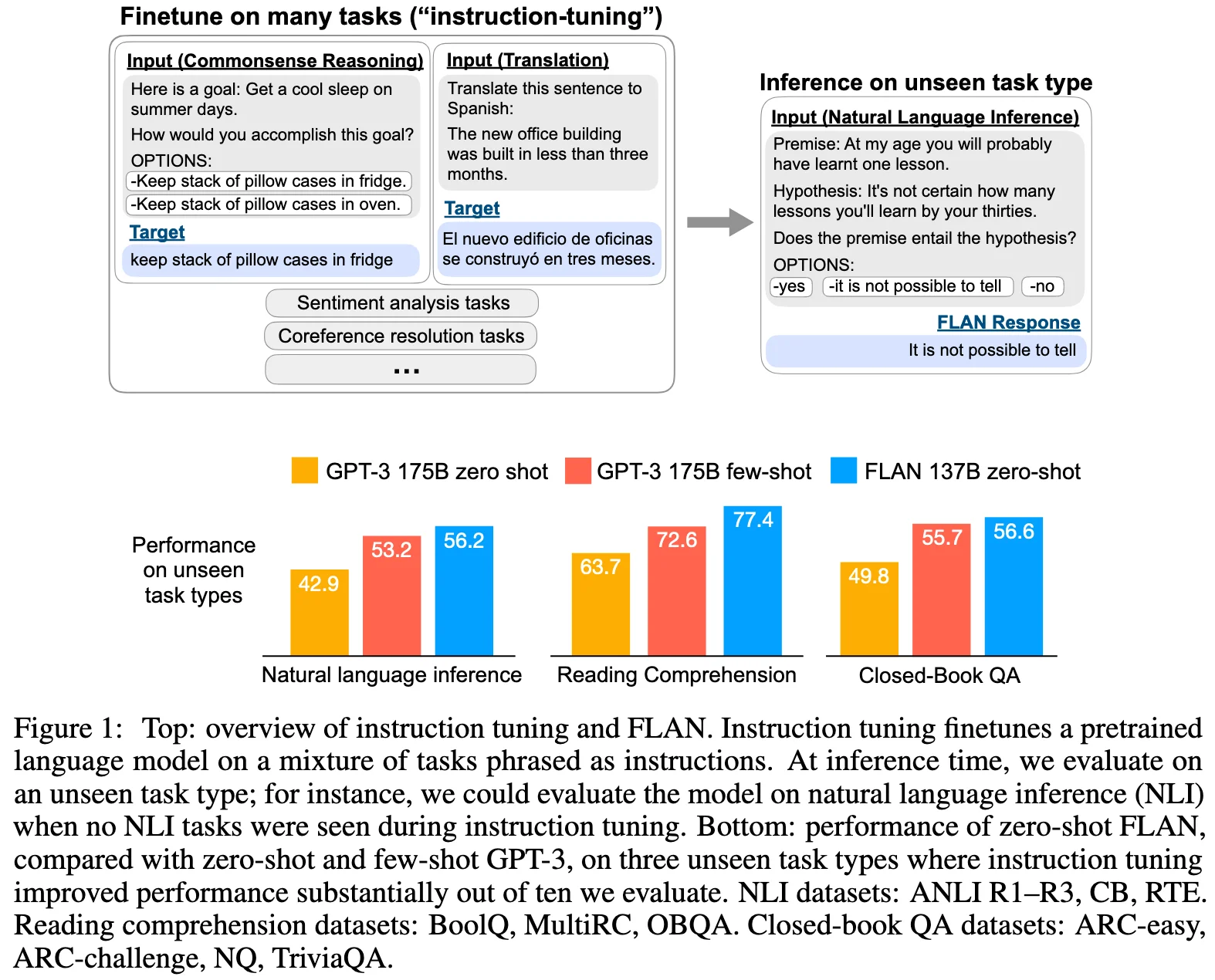 Finetune on many tasks (“instruction-tuning”)

Input (Commonsense Reasoning)

Here is a goal: Get a cool sleep on summer days.

How would you accomplish this goal?

OPTIONS:

-Keep stack of pillow cases in fridge.

-Keep stack of pillow cases in oven.

Target

keep stack of pillow cases in fridge

Input (Translation)

Translate this sentence to Spanish:

The new office building was built in less than three months.

Target

El nuevo edificio de oficinas se construyó en tres meses.

Sentiment analysis tasks

Coreference resolution tasks

...

Inference on unseen task type

Input (Natural Language Inference)

Premise: At my age you will probably have learnt one lesson.

Hypothesis: It's not certain how many lessons you'll learn by your thirties.

Does the premise entail the hypothesis?

OPTIONS:

-yes -it is not possible to tell -no

FLAN Response

It is not possible to tell

GPT-3 175B zero shot GPT-3 175B few-shot FLAN 137B zero-shot

Performance on unseen task types

42.9 53.2 56.2

Natural language inference

63.7 72.6 77.4

Reading Comprehension

49.8 55.7 56.6

Closed-Book QA

Figure 1: Top: overview of instruction tuning and FLAN. Instruction tuning finetunes a pretrained language model on a mixture of tasks phrased as instructions. At inference time, we evaluate on an unseen task type; for instance, we could evaluate the model on natural language inference (NLI) when no NLI tasks were seen during instruction tuning. Bottom: performance of zero-shot FLAN, compared with zero-shot and few-shot GPT-3, on three unseen task types where instruction tuning improved performance substantially out of ten we evaluate. NLI datasets: ANLI R1–R3, CB, RTE. Reading comprehension datasets: BoolQ, MultiRC, OBQA. Closed-book QA datasets: ARC-easy, ARC-challenge, NQ, TriviaQA.